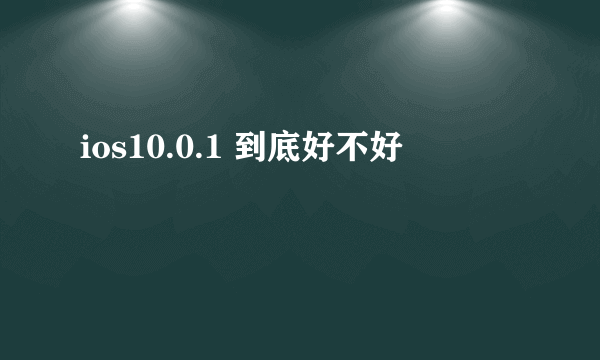 ios10.0.1 到底好不好